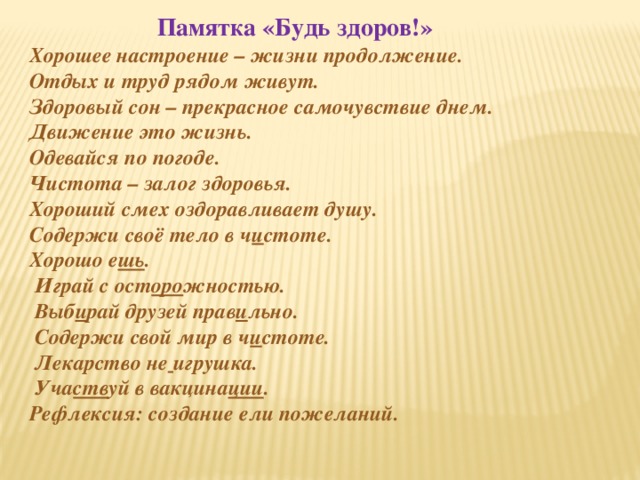 Памятка «Будь здоров!»

Хорошее настроение – жизни продолжение.
Отдых и труд рядом живут.
Здоровый сон – прекрасное самочувствие днем.
Движение это жизнь.
Одевайся по погоде.
Чистота – залог здоровья.
Хороший смех оздоравливает душу.
Содержи своё тело в чистоте.
Хорошо ешь.
Играй с осторожностью.
Выбирай друзей правильно.
Содержи свой мир в чистоте.
Лекарство не игрушка.
Участвуй в вакцинации.
Рефлексия: создание ели пожеланий.